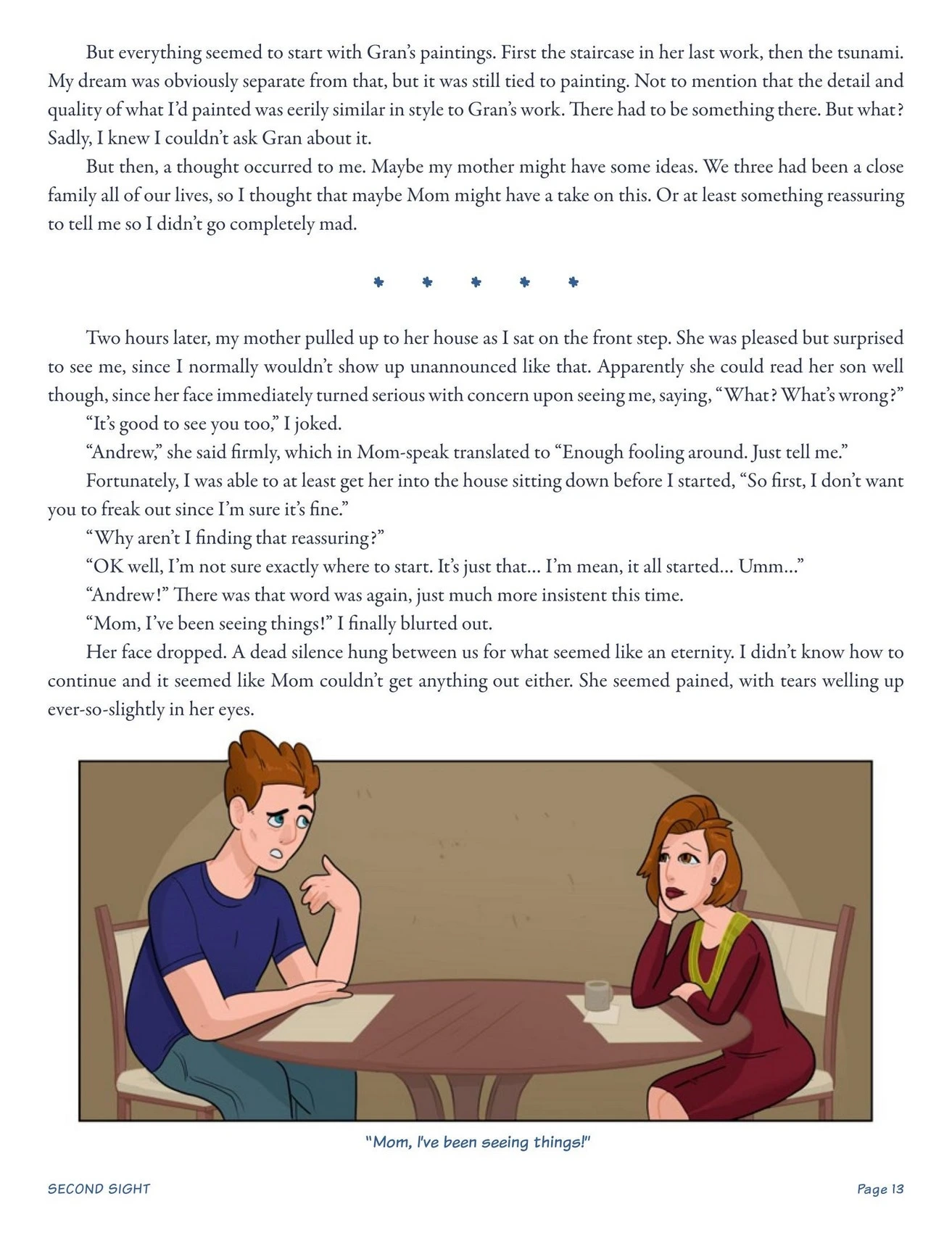 But everything seemed to start with Gran's paintings. First the staircase in her last work, then the tsunami. My dream was obviously separate from that, but it was still tied to painting. Not to mention that the detail and quality of what I'd painted was eerily similar in style to Gran's work. There had to be something there. But what? Sadly, I knew I couldn't ask Gran about it.

But then, a thought occurred to me. Maybe my mother might have some ideas. We three had been a close family all of our lives, so I thought that maybe Mom might have a take on this. Or at least something reassuring to tell me so I didn't go completely mad.

* * * * *

Two hours later, my mother pulled up to her house as I sat on the front step. She was pleased but surprised to see me, since I normally wouldn't show up unannounced like that. Apparently she could read her son well though, since her face immediately turned serious with concern upon seeing me, saying, "What? What's wrong?"

"It's good to see you too," I joked.

"Andrew," she said firmly, which in Mom-speak translated to "Enough fooling around. Just tell me."

Fortunately, I was able to at least get her into the house sitting down before I started, "So first, I don't want you to freak out since I'm sure it's fine."

"Why aren't I finding that reassuring?"

"OK well, I'm not sure exactly where to start. It's just that... I'm mean, it all started... Umm..."

"Andrew!" There was that word was again, just much more insistent this time.

"Mom, I've been seeing things!" I finally blurted out.

Her face dropped. A dead silence hung between us for what seemed like an eternity. I didn't know how to continue and it seemed like Mom couldn't get anything out either. She seemed pained, with tears welling up ever-so-slightly in her eyes.

"Mom, I've been seeing things!"

SECOND SIGHT

Page 13